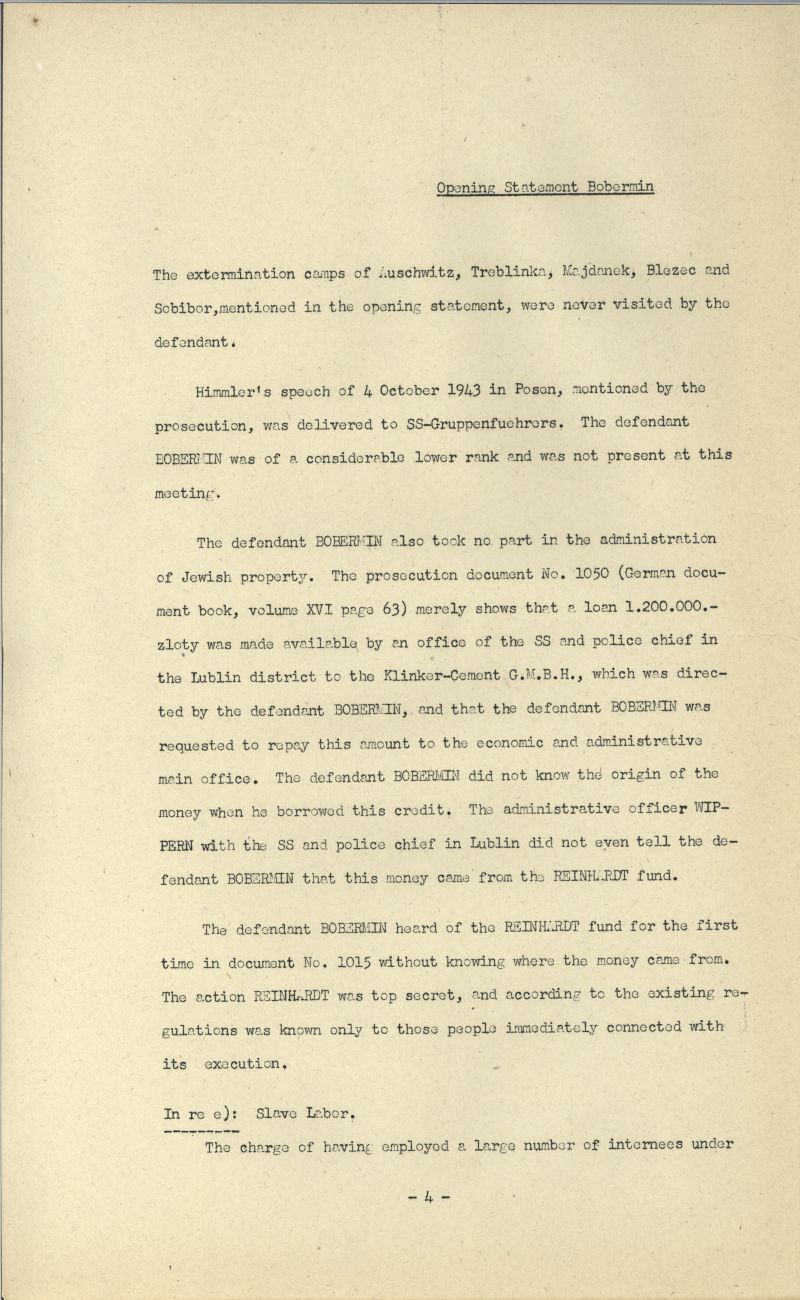 Opening Statement Bobermin

The extermination camps of Auschwitz, Treblinka, Majdanek, Blezec and Sobibor,mentioned in the opening statement, were never visited by the defendant.

Himmler's speech of 4 October 1943 in Posen, mentioned by the prosecution, was delivered to SS-Gruppenfuehrers. The defendant BOBERMIN was of a considerable lower rank and was not present at this meeting.

The defendant BOBERMIN also took no part in the administration of Jewish property. The prosecution document No. 1050 (German document book, volume XVI page 63) merely shows that a loan 1.200.000.- zloty was made available by an office of the SS and police chief in the Lublin district to the Klinker-Cement G.M.B.H., which was directed by the defendant BOBERMIN, and that the defendant BOBERMIN was requested to repay this amount to the economic and administrative main office. The defendant BOBERMIN did not know the origin of the money when he borrowed this credit. The administrative officer WIPPERN with the SS and police chief in Lublin did not even tell the defendant BOBERMIN that this money came from the REINHARDT fund.

The defendant BOBERMIN heard of the REINHARDT fund for the first time in document No. 1015 without knowing where the money came from. The action REINHARDT was top secret, and according to the existing regulations was known only to those people immediately connected with its execution.

In re e): Slave Labor.

The charge of having employed a large number of internees under

- 4 -